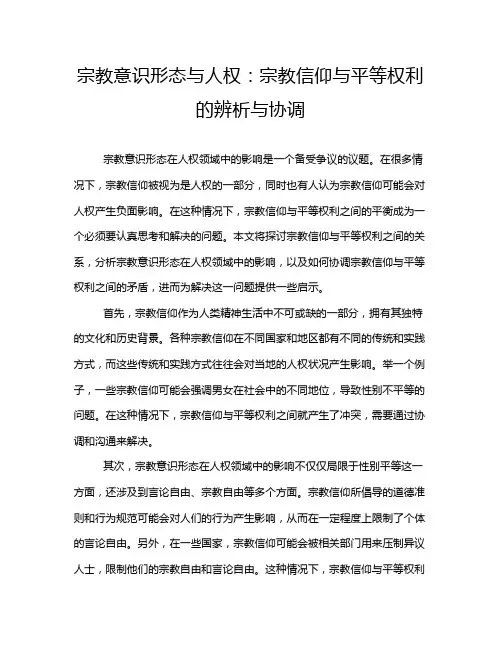 宗教意识形态与人权：宗教信仰与平等权利的辨析与协调

宗教意识形态在人权领域中的影响是一个备受争议的议题。在很多情况下，宗教信仰被视为是人权的一部分，同时也有人认为宗教信仰可能会对人权产生负面影响。在这种情况下，宗教信仰与平等权利之间的平衡成为一个必须要认真思考和解决的问题。本文将探讨宗教信仰与平等权利之间的关系，分析宗教意识形态在人权领域中的影响，以及如何协调宗教信仰与平等权利之间的矛盾，进而为解决这一问题提供一些启示。

首先，宗教信仰作为人类精神生活中不可或缺的一部分，拥有其独特的文化和历史背景。各种宗教信仰在不同国家和地区都有不同的传统和实践方式，而这些传统和实践方式往往会对当地的人权状况产生影响。举一个例子，一些宗教信仰可能会强调男女在社会中的不同地位，导致性别不平等的问题。在这种情况下，宗教信仰与平等权利之间就产生了冲突，需要通过协调和沟通来解决。

其次，宗教意识形态在人权领域中的影响不仅仅局限于性别平等这一方面，还涉及到言论自由、宗教自由等多个方面。宗教信仰所倡导的道德准则和行为规范可能会对人们的行为产生影响，从而在一定程度上限制了个体的言论自由。另外，在一些国家，宗教信仰可能会被相关部门用来压制异议人士，限制他们的宗教自由和言论自由。这种情况下，宗教信仰与平等权利